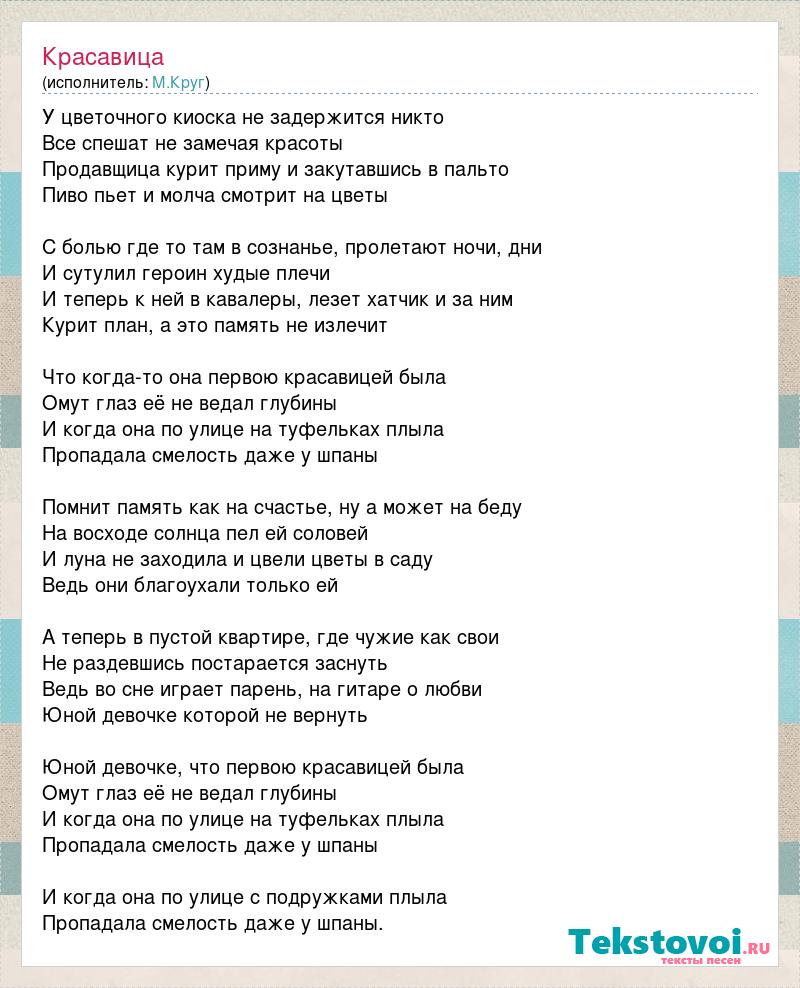 Красавица
(исполнитель: М.Круг)

У цветочного киоска не задержится никто
Все спешат не замечая красоты
Продавщица курит приму и закутавшись в пальто
Пиво пьет и молча смотрит на цветы

С болью где то там в сознанье, пролетают ночи, дни
И сутулил героин худые плечи
И теперь к ней в кавалеры, лезет хатчик и за ним
Курит план, а это память не излечит

Что когда-то она первою красавицей была
Омут глаз её не ведал глубины
И когда она по улице на туфельках плыла
Пропадала смелость даже у шпаны

Помнит память как на счастье, ну а может на беду
На восходе солнца пел ей соловей
И луна не заходила и цвели цветы в саду
Ведь они благоухали только ей

А теперь в пустой квартире, где чужие как свои
Не раздевшись постарается заснуть
Ведь во сне играет парень, на гитаре о любви
Юной девочке которой не вернуть

Юной девочке, что первою красавицей была
Омут глаз её не ведал глубины
И когда она по улице на туфельках плыла
Пропадала смелость даже у шпаны

И когда она по улице с подружками плыла
Пропадала смелость даже у шпаны.

Tekstovoi.RU
тексты песен